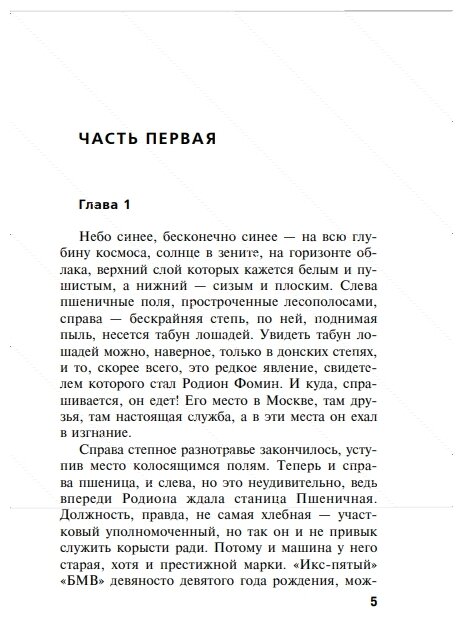 ЧАСТЬ ПЕРВАЯ

Глава 1

Небо синее, бесконечно синее — на всю глубину космоса, солнце в зените, на горизонте облака, верхний слой которых кажется белым и пушистым, а нижний — сизым и плоским. Слева пшеничные поля, простроченные лесополосами, справа — бескрайняя степь, по ней, поднимая пыль, несется табун лошадей. Увидеть табун лошадей можно, наверное, только в донских степях, и то, скорее всего, это редкое явление, свидетелем которого стал Родион Фомин. И куда, спрашивается, он едет! Его место в Москве, там друзья, там настоящая служба, а в эти места он ехал в изгнание.

Справа степное разнотравье закончилось, уступив место колосящимся полям. Теперь и справа пшеница, и слева, но это неудивительно, ведь впереди Родиона ждала станица Пшеничная. Должность, правда, не самая хлебная — участковый уполномоченный, но так он и не привык служить корысти ради. Потому и машина у него старая, хотя и престижной марки. «Икс-пятый» «БМВ» девяносто девятого года рождения, мож-

5